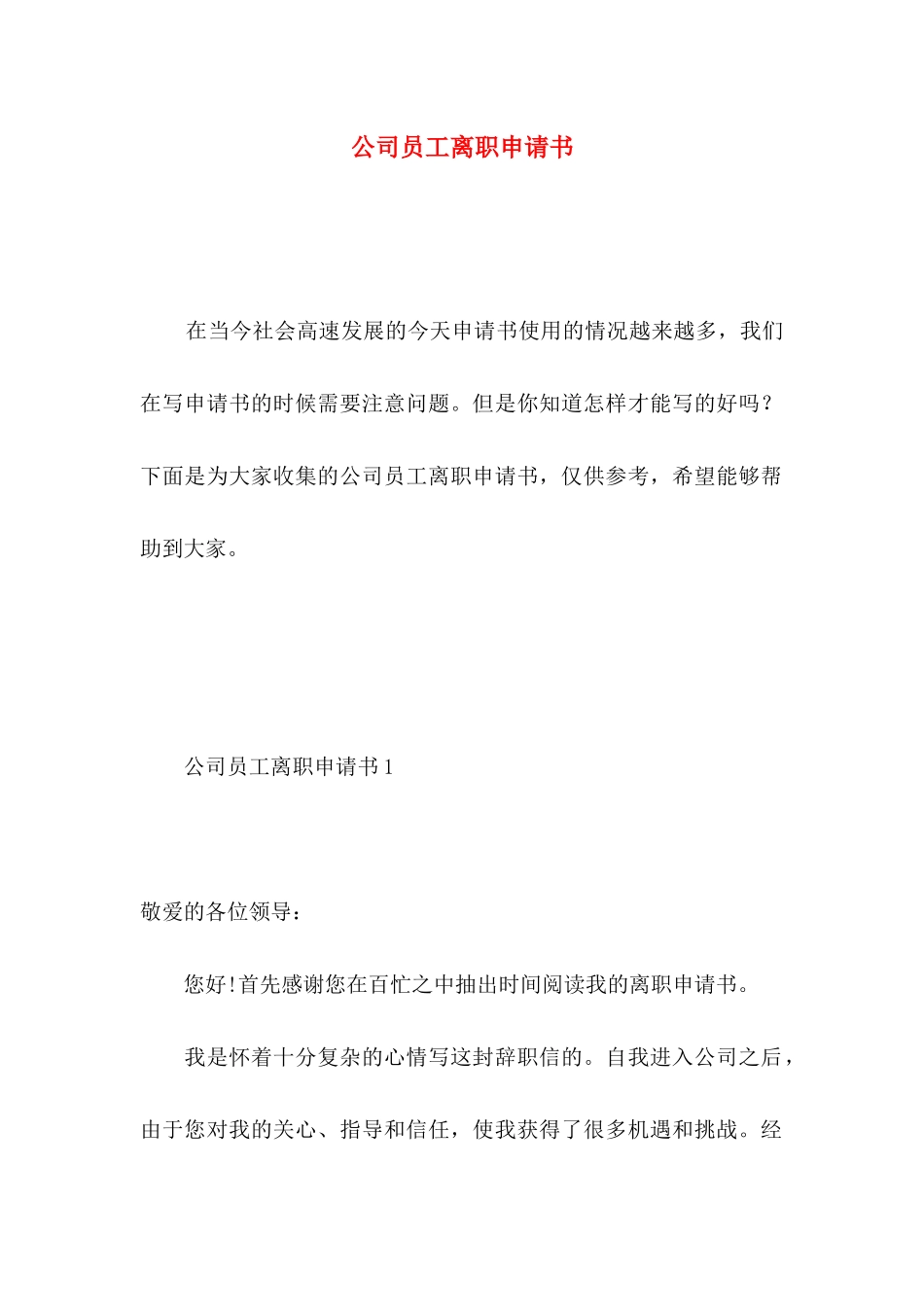 公司员工离职申请书

在当今社会高速发展的今天申请书使用的情况越来越多，我们在写申请书的时候需要注意问题。但是你知道怎样才能写的好吗？下面是为大家收集的公司员工离职申请书，仅供参考，希望能够帮助到大家。

公司员工离职申请书 1

敬爱的各位领导：

您好！首先感谢您在百忙之中抽出时间阅读我的离职申请书。

我是怀着十分复杂的心情写这封辞职信的。自我进入公司之后，由于您对我的关心、指导和信任，使我获得了很多机遇和挑战。经